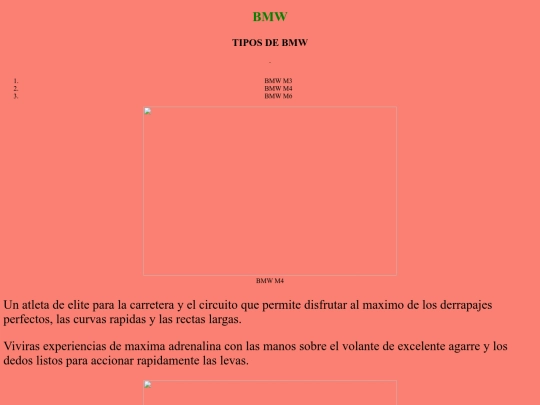 BMW

TIPOS DE BMW

.

1. BMW M3
2. BMW M4
3. BMW M6

BMW M4

Un atleta de elite para la carretera y el circuito que permite disfrutar al maximo de los derrapajes perfectos, las curvas rapidas y las rectas largas.

Viviras experiencias de maxima adrenalina con las manos sobre el volante de excelente agarre y los dedos listos para accionar rapidamente las levas.